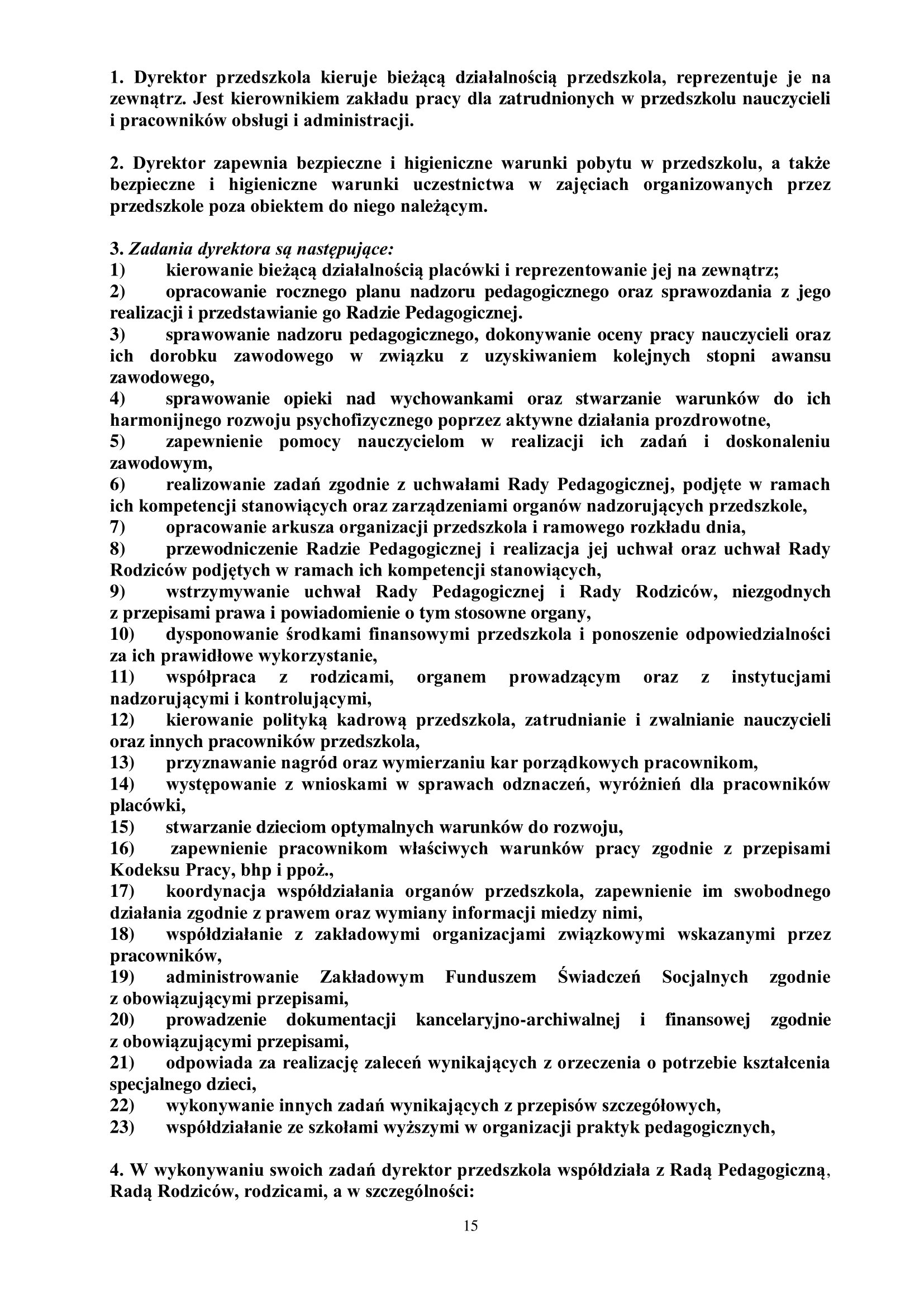 1. Dyrektor przedszkola kieruje bieżącą działalnością przedszkola, reprezentuje je na zewnątrz. Jest kierownikiem zakładu pracy dla zatrudnionych w przedszkolu nauczycieli i pracowników obsługi i administracji.

2. Dyrektor zapewnia bezpieczne i higieniczne warunki pobytu w przedszkolu, a także bezpieczne i higieniczne warunki uczestnictwa w zajęciach organizowanych przez przedszkole poza obiektem do niego należącym.

3. Zadania dyrektora są następujące:
1) kierowanie bieżącą działalnością placówki i reprezentowanie jej na zewnątrz;
2) opracowanie rocznego planu nadzoru pedagogicznego oraz sprawozdania z jego realizacji i przedstawianie go Radzie Pedagogicznej.
3) sprawowanie nadzoru pedagogicznego, dokonywanie oceny pracy nauczycieli oraz ich dorobku zawodowego w związku z uzyskiwaniem kolejnych stopni awansu zawodowego,
4) sprawowanie opieki nad wychowankami oraz stwarzanie warunków do ich harmonijnego rozwoju psychofizycznego poprzez aktywne działania prozdrowotne,
5) zapewnienie pomocy nauczycielom w realizacji ich zadań i doskonaleniu zawodowym,
6) realizowanie zadań zgodnie z uchwałami Rady Pedagogicznej, podjęte w ramach ich kompetencji stanowiących oraz zarządzeniami organów nadzorujących przedszkole,
7) opracowanie arkusza organizacji przedszkola i ramowego rozkładu dnia,
8) przewodniczenie Radzie Pedagogicznej i realizacja jej uchwał oraz uchwał Rady Rodziców podjętych w ramach ich kompetencji stanowiących,
9) wstrzymywanie uchwał Rady Pedagogicznej i Rady Rodziców, niezgodnych z przepisami prawa i powiadomienie o tym stosowne organy,
10) dysponowanie środkami finansowymi przedszkola i ponoszenie odpowiedzialności za ich prawidłowe wykorzystanie,
11) współpraca z rodzicami, organem prowadzącym oraz z instytucjami nadzorującymi i kontrolującymi,
12) kierowanie polityką kadrową przedszkola, zatrudnianie i zwalnianie nauczycieli oraz innych pracowników przedszkola,
13) przyznawanie nagród oraz wymierzaniu kar porządkowych pracownikom,
14) występowanie z wnioskami w sprawach odznaczeń, wyróżnień dla pracowników placówki,
15) stwarzanie dzieciom optymalnych warunków do rozwoju,
16) zapewnienie pracownikom właściwych warunków pracy zgodnie z przepisami Kodeksu Pracy, bhp i ppoż.,
17) koordynacja współdziałania organów przedszkola, zapewnienie im swobodnego działania zgodnie z prawem oraz wymiany informacji miedzy nimi,
18) współdziałanie z zakładowymi organizacjami związkowymi wskazanymi przez pracowników,
19) administrowanie Zakładowym Funduszem Świadczeń Socjalnych zgodnie z obowiązującymi przepisami,
20) prowadzenie dokumentacji kancelaryjno-archiwalnej i finansowej zgodnie z obowiązującymi przepisami,
21) odpowiada za realizację zaleceń wynikających z orzeczenia o potrzebie kształcenia specjalnego dzieci,
22) wykonywanie innych zadań wynikających z przepisów szczegółowych,
23) współdziałanie ze szkołami wyższymi w organizacji praktyk pedagogicznych,

4. W wykonywaniu swoich zadań dyrektor przedszkola współdziała z Radą Pedagogiczną, Radą Rodziców, rodzicami, a w szczególności:

15